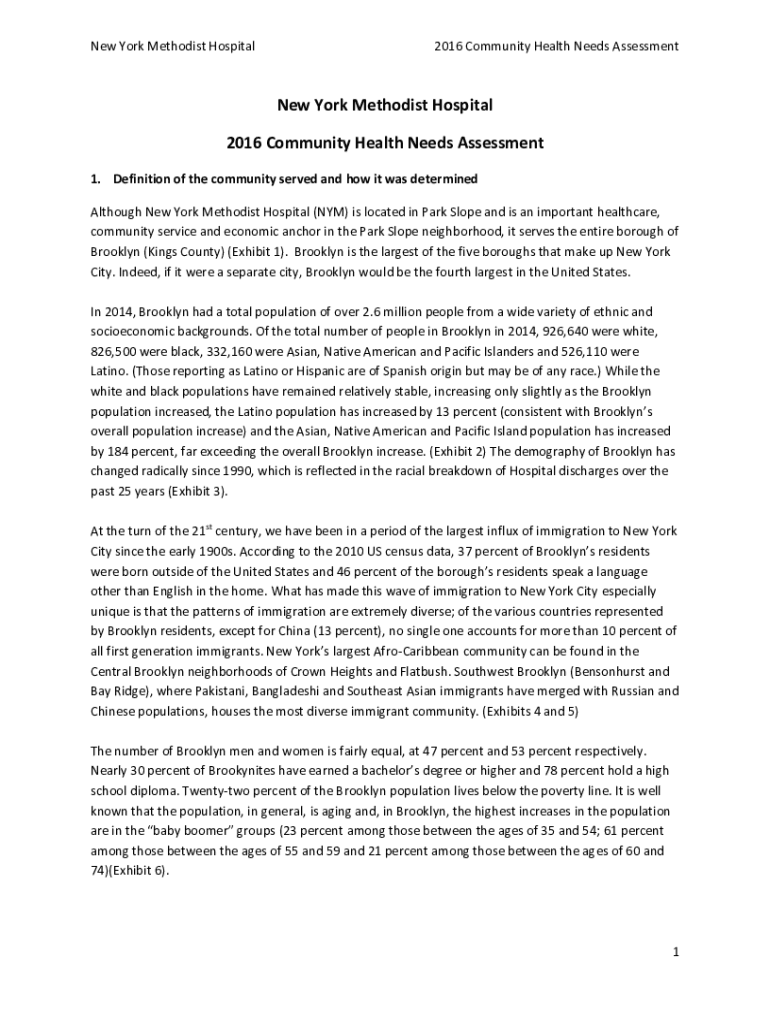 New York Methodist Hospital 2016 Community Health Needs Assessment

New York Methodist Hospital

2016 Community Health Needs Assessment

1. Definition of the community served and how it was determined

Although New York Methodist Hospital (NYM) is located in Park Slope and is an important healthcare, community service and economic anchor in the Park Slope neighborhood, it serves the entire borough of Brooklyn (Kings County) (Exhibit 1). Brooklyn is the largest of the five boroughs that make up New York City. Indeed, if it were a separate city, Brooklyn would be the fourth largest in the United States.

In 2014, Brooklyn had a total population of over 2.6 million people from a wide variety of ethnic and socioeconomic backgrounds. Of the total number of people in Brooklyn in 2014, 926,640 were white, 826,500 were black, 332,160 were Asian, Native American and Pacific Islanders and 526,110 were Latino. (Those reporting as Latino or Hispanic are of Spanish origin but may be of any race.) While the white and black populations have remained relatively stable, increasing only slightly as the Brooklyn population increased, the Latino population has increased by 13 percent (consistent with Brooklyn's overall population increase) and the Asian, Native American and Pacific Island population has increased by 184 percent, far exceeding the overall Brooklyn increase. (Exhibit 2) The demography of Brooklyn has changed radically since 1990, which is reflected in the racial breakdown of Hospital discharges over the past 25 years (Exhibit 3).

At the turn of the 21$^{st}$ century, we have been in a period of the largest influx of immigration to New York City since the early 1900s. According to the 2010 US census data, 37 percent of Brooklyn's residents were born outside of the United States and 46 percent of the borough's residents speak a language other than English in the home. What has made this wave of immigration to New York City especially unique is that the patterns of immigration are extremely diverse; of the various countries represented by Brooklyn residents, except for China (13 percent), no single one accounts for more than 10 percent of all first generation immigrants. New York's largest Afro-Caribbean community can be found in the Central Brooklyn neighborhoods of Crown Heights and Flatbush. Southwest Brooklyn (Bensonhurst and Bay Ridge), where Pakistani, Bangladeshi and Southeast Asian immigrants have merged with Russian and Chinese populations, houses the most diverse immigrant community. (Exhibits 4 and 5)

The number of Brooklyn men and women is fairly equal, at 47 percent and 53 percent respectively. Nearly 30 percent of Brookynites have earned a bachelor's degree or higher and 78 percent hold a high school diploma. Twenty-two percent of the Brooklyn population lives below the poverty line. It is well known that the population, in general, is aging and, in Brooklyn, the highest increases in the population are in the "baby boomer" groups (23 percent among those between the ages of 35 and 54; 61 percent among those between the ages of 55 and 59 and 21 percent among those between the ages of 60 and 74)(Exhibit 6).

1